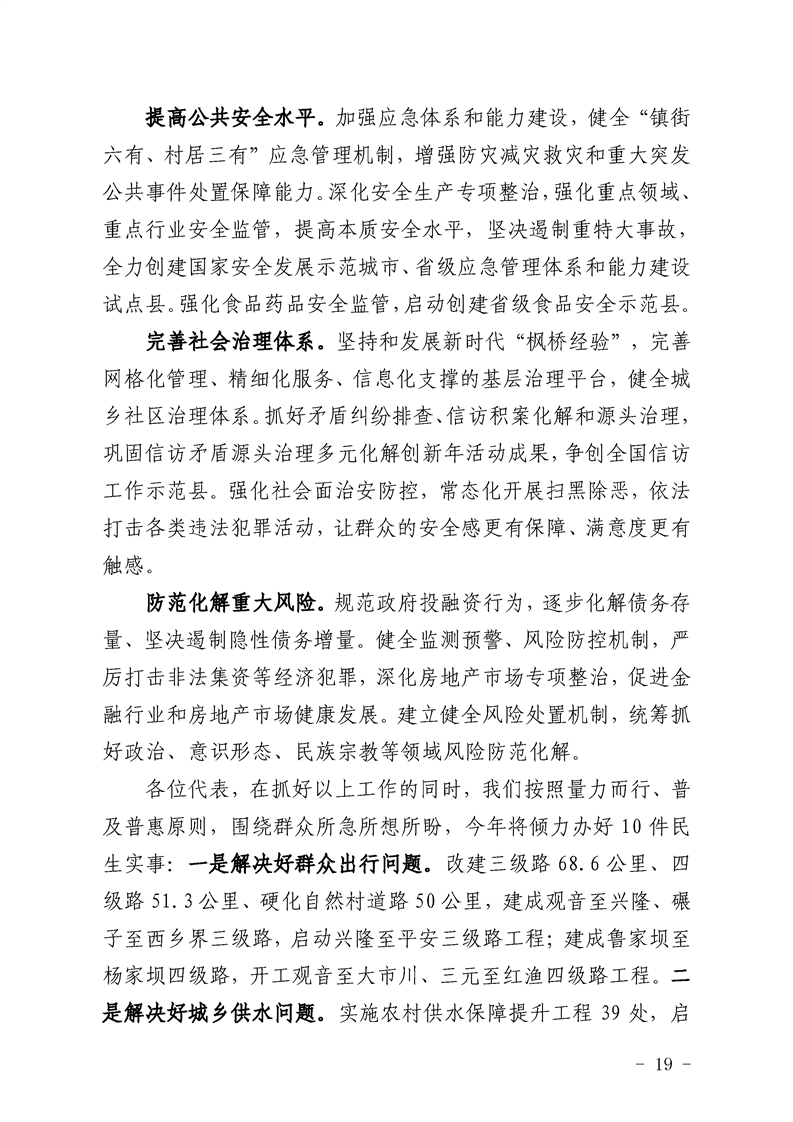 提高公共安全水平。加强应急体系和能力建设，健全“镇街六有、村居三有”应急管理机制，增强防灾减灾救灾和重大突发公共事件处置保障能力。深化安全生产专项整治，强化重点领域、重点行业安全监管，提高本质安全水平，坚决遏制重特大事故，全力创建国家安全发展示范城市、省级应急管理体系和能力建设试点县。强化食品药品安全监管，启动创建省级食品安全示范县。

完善社会治理体系。坚持和发展新时代“枫桥经验”，完善网格化管理、精细化服务、信息化支撑的基层治理平台，健全城乡社区治理体系。抓好矛盾纠纷排查、信访积案化解和源头治理，巩固信访矛盾源头治理多元化解创新年活动成果，争创全国信访工作示范县。强化社会面治安防控，常态化开展扫黑除恶，依法打击各类违法犯罪活动，让群众的安全感更有保障、满意度更有触感。

防范化解重大风险。规范政府投融资行为，逐步化解债务存量、坚决遏制隐性债务增量。健全监测预警、风险防控机制，严厉打击非法集资等经济犯罪，深化房地产市场专项整治，促进金融行业和房地产市场健康发展。建立健全风险处置机制，统筹抓好政治、意识形态、民族宗教等领域风险防范化解。

各位代表，在抓好以上工作的同时，我们按照量力而行、普及普惠原则，围绕群众所急所想所盼，今年将倾力办好10件民生实事：一是解决好群众出行问题。改建三级路68.6公里、四级路51.3公里、硬化自然村道路50公里，建成观音至兴隆、碾子至西乡界三级路，启动兴隆至平安三级路工程；建成鲁家坝至杨家坝四级路，开工观音至大市川、三元至红渔四级路工程。二是解决好城乡供水问题。实施农村供水保障提升工程39处，启

- 19 -